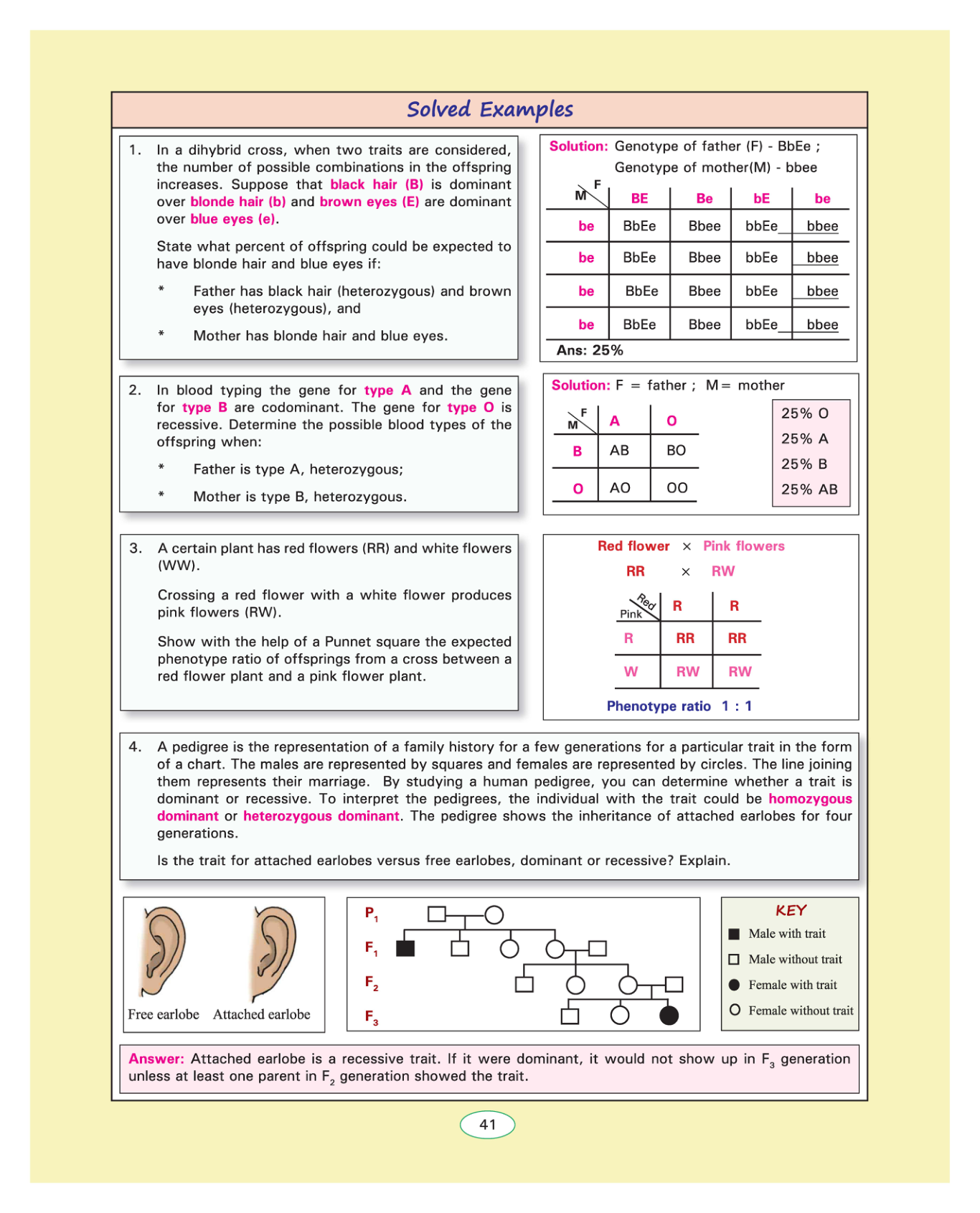 Solved Examples

1. In a dihybrid cross, when two traits are considered, the number of possible combinations in the offspring increases. Suppose that black hair (B) is dominant over blonde hair (b) and brown eyes (E) are dominant over blue eyes (e).

State what percent of offspring could be expected to have blonde hair and blue eyes if:

* Father has black hair (heterozygous) and brown eyes (heterozygous), and

* Mother has blonde hair and blue eyes.

Solution: Genotype of father (F) - BbEe ;
Genotype of mother(M) - bbee

| M \ F | BE | Be | bE | be |
|---|---|---|---|---|
| be | BbEe | Bbee | bbEe | bbee |
| be | BbEe | Bbee | bbEe | bbee |
| be | BbEe | Bbee | bbEe | bbee |
| be | BbEe | Bbee | bbEe | bbee |

Ans: 25%

2. In blood typing the gene for type A and the gene for type B are codominant. The gene for type O is recessive. Determine the possible blood types of the offspring when:

* Father is type A, heterozygous;

* Mother is type B, heterozygous.

Solution: F = father ; M = mother

| M \ F | A | O |
|---|---|---|
| B | AB | BO |
| O | AO | OO |

25% O
25% A
25% B
25% AB

3. A certain plant has red flowers (RR) and white flowers (WW).

Crossing a red flower with a white flower produces pink flowers (RW).

Show with the help of a Punnet square the expected phenotype ratio of offsprings from a cross between a red flower plant and a pink flower plant.

Red flower × Pink flowers
RR × RW

| Pink \ Red | R | R |
|---|---|---|
| R | RR | RR |
| W | RW | RW |

Phenotype ratio 1 : 1

4. A pedigree is the representation of a family history for a few generations for a particular trait in the form of a chart. The males are represented by squares and females are represented by circles. The line joining them represents their marriage. By studying a human pedigree, you can determine whether a trait is dominant or recessive. To interpret the pedigrees, the individual with the trait could be homozygous dominant or heterozygous dominant. The pedigree shows the inheritance of attached earlobes for four generations.

Is the trait for attached earlobes versus free earlobes, dominant or recessive? Explain.

Free earlobe Attached earlobe

$P_1$
$F_1$
$F_2$
$F_3$

KEY
Male with trait
Male without trait
Female with trait
Female without trait

Answer: Attached earlobe is a recessive trait. If it were dominant, it would not show up in $F_3$ generation unless at least one parent in $F_2$ generation showed the trait.

41